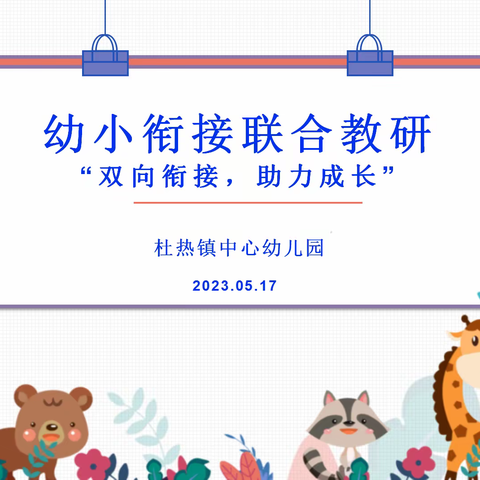 幼小衔接联合教研
“双向衔接，助力成长”

杜热镇中心幼儿园

2023.05.17